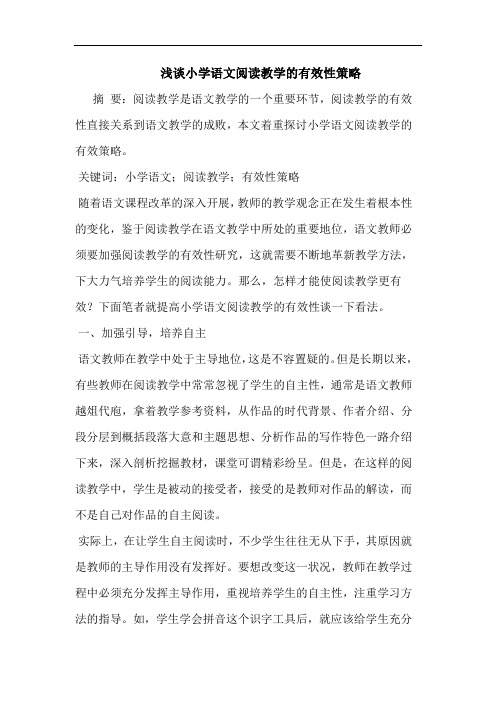 浅谈小学语文阅读教学的有效性策略

摘 要：阅读教学是语文教学的一个重要环节，阅读教学的有效性直接关系到语文教学的成败，本文着重探讨小学语文阅读教学的有效策略。

关键词：小学语文；阅读教学；有效性策略

随着语文课程改革的深入开展，教师的教学观念正在发生着根本性的变化，鉴于阅读教学在语文教学中所处的重要地位，语文教师必须要加强阅读教学的有效性研究，这就需要不断地革新教学方法，下大力气培养学生的阅读能力。那么，怎样才能使阅读教学更有效？下面笔者就提高小学语文阅读教学的有效性谈一下看法。

一、加强引导，培养自主

语文教师在教学中处于主导地位，这是不容置疑的。但是长期以来，有些教师在阅读教学中常常忽视了学生的自主性，通常是语文教师越俎代庖，拿着教学参考资料，从作品的时代背景、作者介绍、分段分层到概括段落大意和主题思想、分析作品的写作特色一路介绍下来，深入剖析挖掘教材，课堂可谓精彩纷呈。但是，在这样的阅读教学中，学生是被动的接受者，接受的是教师对作品的解读，而不是自己对作品的自主阅读。

实际上，在让学生自主阅读时，不少学生往往无从下手，其原因就是教师的主导作用没有发挥好。要想改变这一状况，教师在教学过程中必须充分发挥主导作用，重视培养学生的自主性，注重学习方法的指导。如，学生学会拼音这个识字工具后，就应该给学生充分